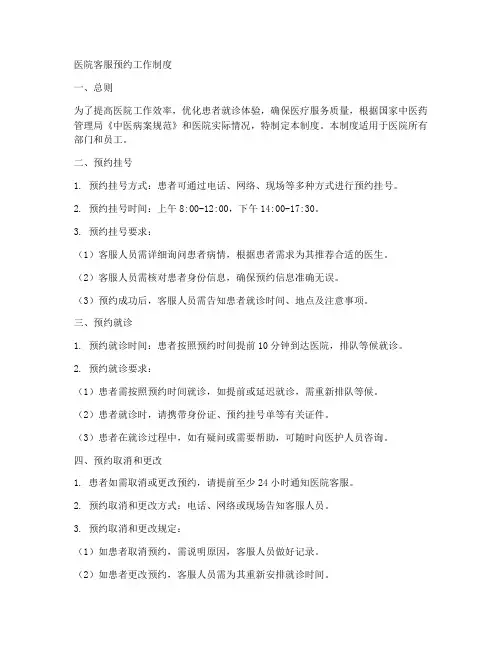 医院客服预约工作制度

一、总则

为了提高医院工作效率，优化患者就诊体验，确保医疗服务质量，根据国家中医药管理局《中医病案规范》和医院实际情况，特制定本制度。本制度适用于医院所有部门和员工。

二、预约挂号

1. 预约挂号方式：患者可通过电话、网络、现场等多种方式进行预约挂号。

2. 预约挂号时间：上午 8:00-12:00，下午 14:00-17:30。

3. 预约挂号要求：

（1）客服人员需详细询问患者病情，根据患者需求为其推荐合适的医生。

（2）客服人员需核对患者身份信息，确保预约信息准确无误。

（3）预约成功后，客服人员需告知患者就诊时间、地点及注意事项。

三、预约就诊

1. 预约就诊时间：患者按照预约时间提前 10 分钟到达医院，排队等候就诊。

2. 预约就诊要求：

（1）患者需按照预约时间就诊，如提前或延迟就诊，需重新排队等候。

（2）患者就诊时，请携带身份证、预约挂号单等有关证件。

（3）患者在就诊过程中，如有疑问或需要帮助，可随时向医护人员咨询。

四、预约取消和更改

1. 患者如需取消或更改预约，请提前至少 24 小时通知医院客服。

2. 预约取消和更改方式：电话、网络或现场告知客服人员。

3. 预约取消和更改规定：

（1）如患者取消预约，需说明原因，客服人员做好记录。

（2）如患者更改预约，客服人员需为其重新安排就诊时间。